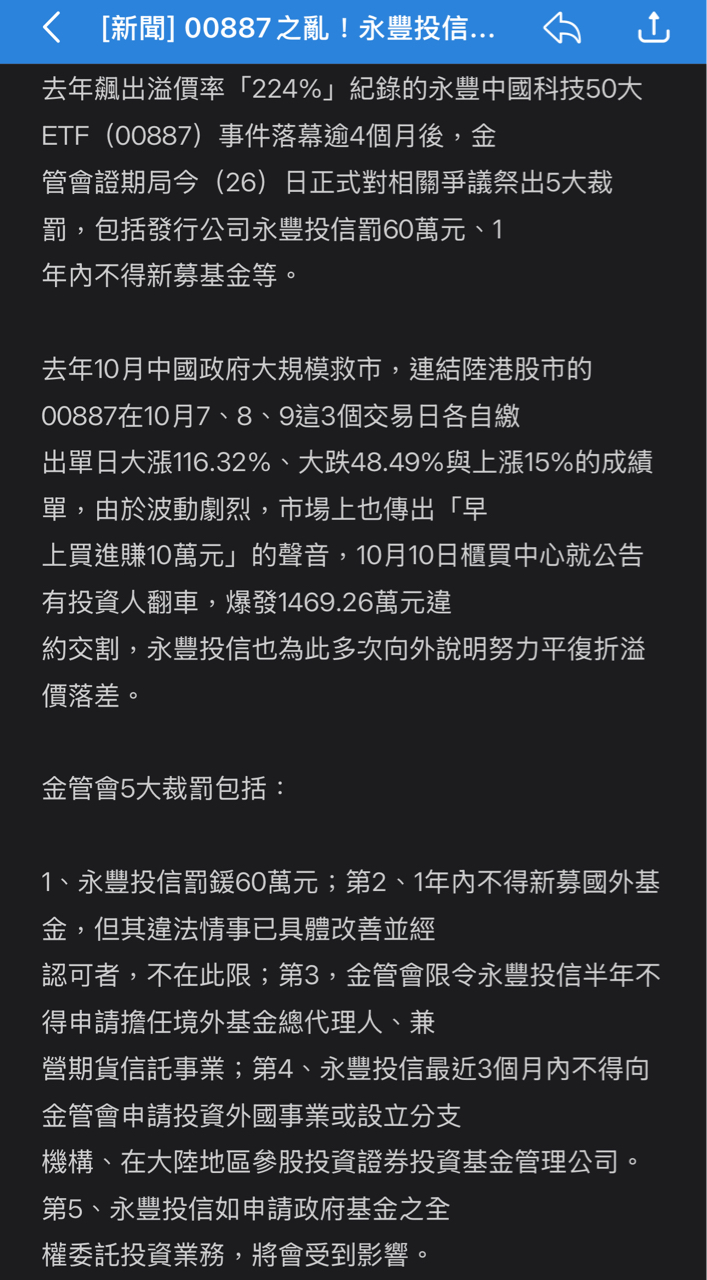 [新聞] 00887之亂！永豐投信...

去年飆出溢價率「224%」紀錄的永豐中國科技50大ETF（00887）事件落幕逾4個月後，金管會證期局今（26）日正式對相關爭議祭出5大裁罰，包括發行公司永豐投信罰60萬元、1年內不得新募基金等。

去年10月中國政府大規模救市，連結陸港股市的00887在10月7、8、9這3個交易日各自繳出單日大漲116.32%、大跌48.49%與上漲15%的成績單，由於波動劇烈，市場上也傳出「早上買進賺10萬元」的聲音，10月10日櫃買中心就公告有投資人翻車，爆發1469.26萬元違約交割，永豐投信也為此多次向外說明努力平復折溢價落差。

金管會5大裁罰包括：

1、永豐投信罰鍰60萬元；第2、1年內不得新募國外基金，但其違法情事已具體改善並經認可者，不在此限；第3，金管會限令永豐投信半年不得申請擔任境外基金總代理人、兼營期貨信託事業；第4、永豐投信最近3個月內不得向金管會申請投資外國事業或設立分支機構、在大陸地區參股投資證券投資基金管理公司。第5、永豐投信如申請政府基金之全權委託投資業務，將會受到影響。